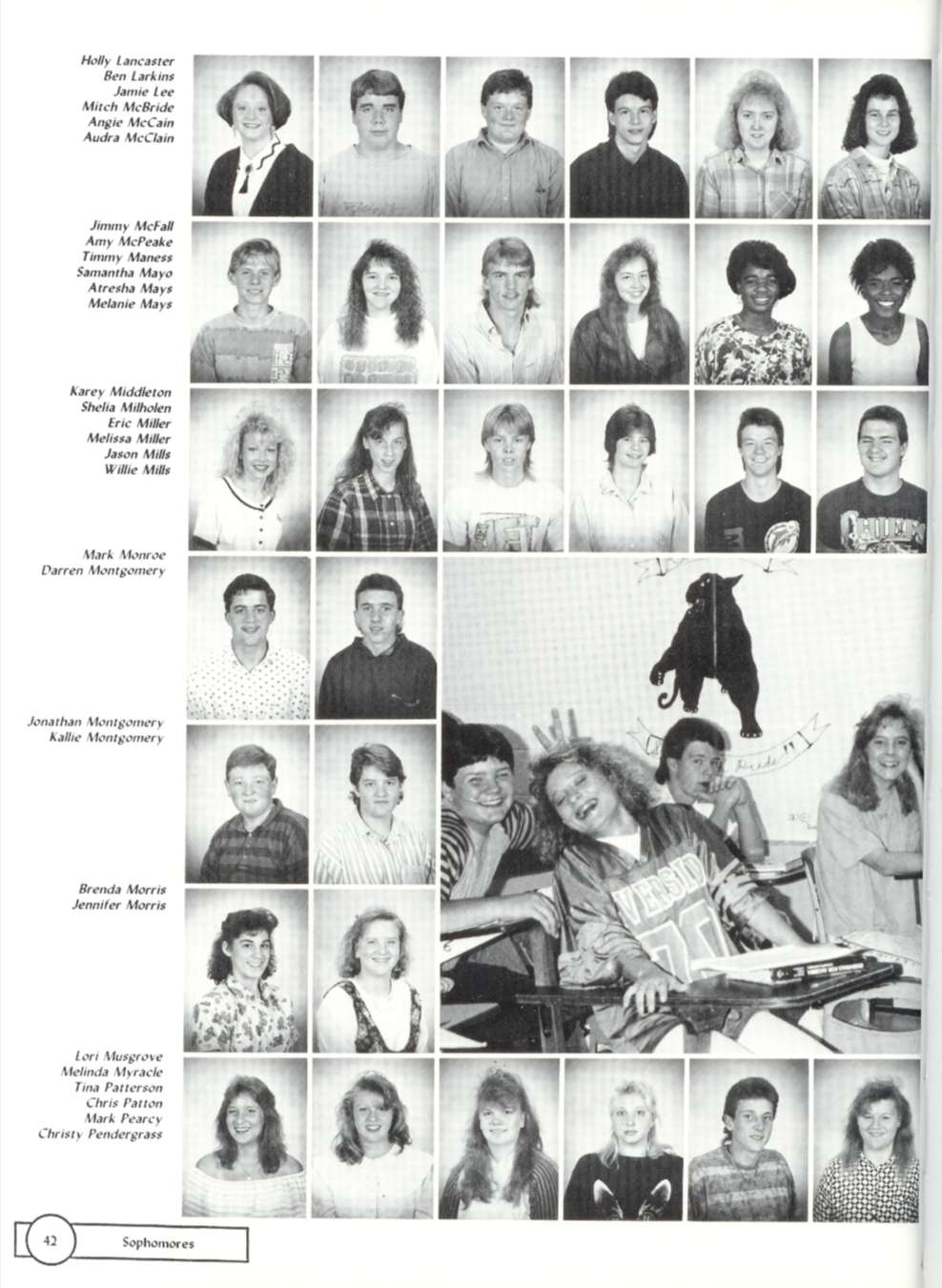 Holly Lancaster
Ben Larkins
Jamie Lee
Mitch McBride
Angie McCain
Audra McClain

Jimmy McFall
Amy McPeake
Timmy Maness
Samantha Mayo
Atresha Mays
Melanie Mays

Karey Middleton
Shelia Milholen
Eric Miller
Melissa Miller
Jason Mills
Willie Mills

Mark Monroe
Darren Montgomery

Jonathan Montgomery
Kallie Montgomery

Brenda Morris
Jennifer Morris

Lori Musgrove
Melinda Myracle
Tina Patterson
Chris Patton
Mark Pearcy
Christy Pendergrass

42 Sophomores